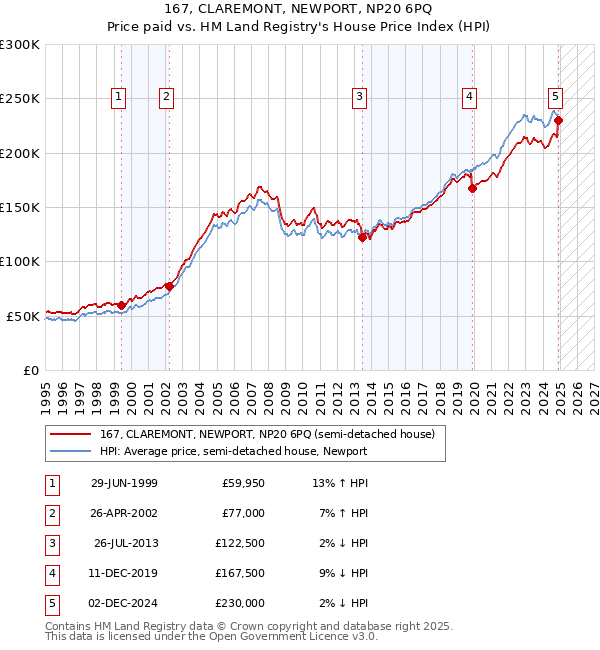 167, CLAREMONT, NEWPORT, NP20 6PQ
Price paid vs. HM Land Registry's House Price Index (HPI)

£300K
£250K
£200K
£150K
£100K
£50K
£0

1 2 3 4 5

1995 1996 1997 1998 1999 2000 2001 2002 2003 2004 2005 2006 2007 2008 2009 2010 2011 2012 2013 2014 2015 2016 2017 2018 2019 2020 2021 2022 2023 2024 2025 2026 2027

167, CLAREMONT, NEWPORT, NP20 6PQ (semi-detached house)
HPI: Average price, semi-detached house, Newport

| 1 | 29-JUN-1999 | £59,950 | 13% ↑ HPI |
|---|---|---|---|
| 2 | 26-APR-2002 | £77,000 | 7% ↑ HPI |
| 3 | 26-JUL-2013 | £122,500 | 2% ↓ HPI |
| 4 | 11-DEC-2019 | £167,500 | 9% ↓ HPI |
| 5 | 02-DEC-2024 | £230,000 | 2% ↓ HPI |

Contains HM Land Registry data © Crown copyright and database right 2025.
This data is licensed under the Open Government Licence v3.0.